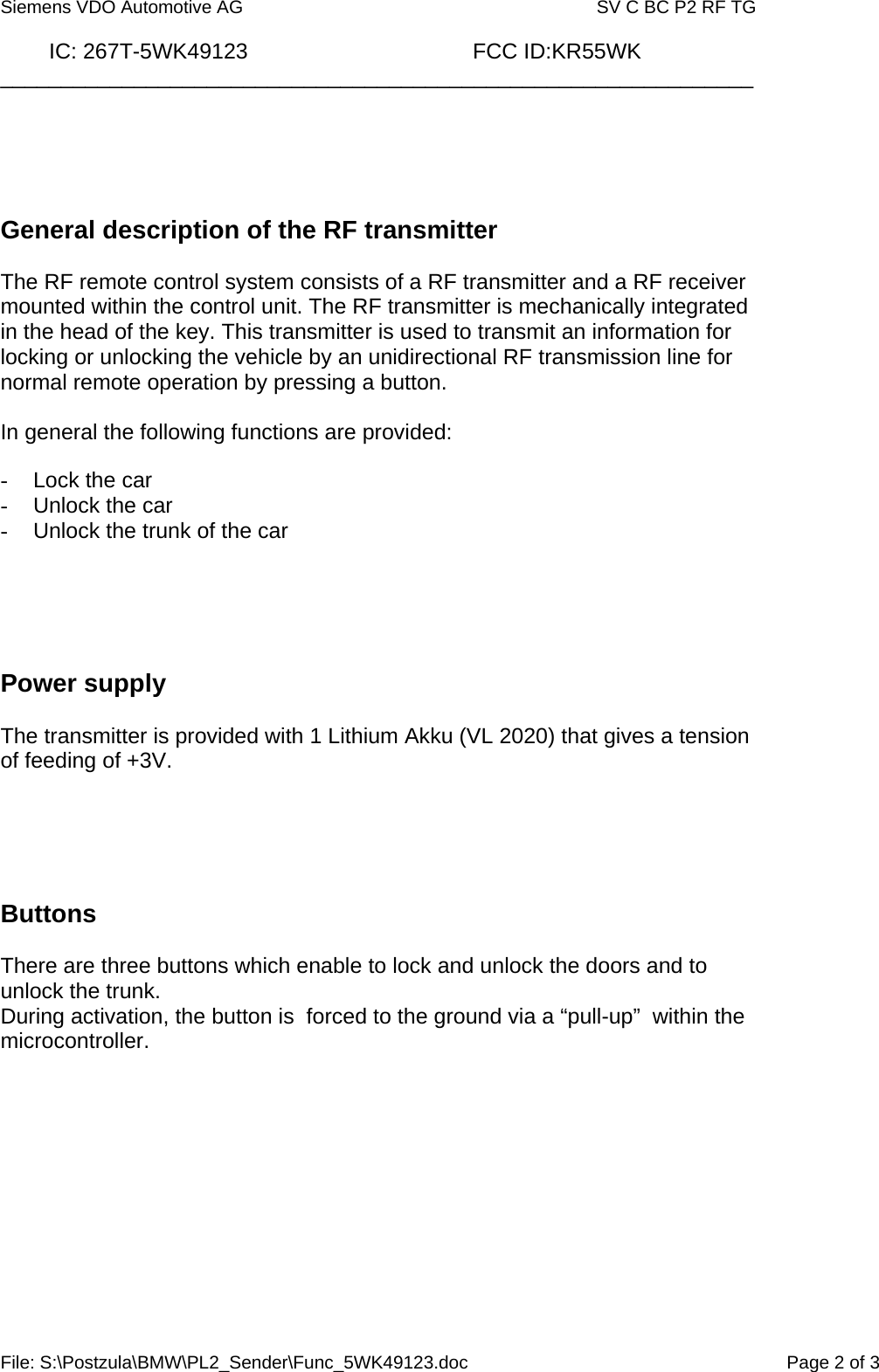 Siemens VDO Automotive AG SV C BC P2 RF TG

IC: 267T-5WK49123 FCC ID:KR55WK

General description of the RF transmitter

The RF remote control system consists of a RF transmitter and a RF receiver mounted within the control unit. The RF transmitter is mechanically integrated in the head of the key. This transmitter is used to transmit an information for locking or unlocking the vehicle by an unidirectional RF transmission line for normal remote operation by pressing a button.

In general the following functions are provided:

- Lock the car
- Unlock the car
- Unlock the trunk of the car

Power supply

The transmitter is provided with 1 Lithium Akku (VL 2020) that gives a tension of feeding of +3V.

Buttons

There are three buttons which enable to lock and unlock the doors and to unlock the trunk.
During activation, the button is forced to the ground via a “pull-up” within the microcontroller.

File: S:\Postzula\BMW\PL2_Sender\Func_5WK49123.doc Page 2 of 3